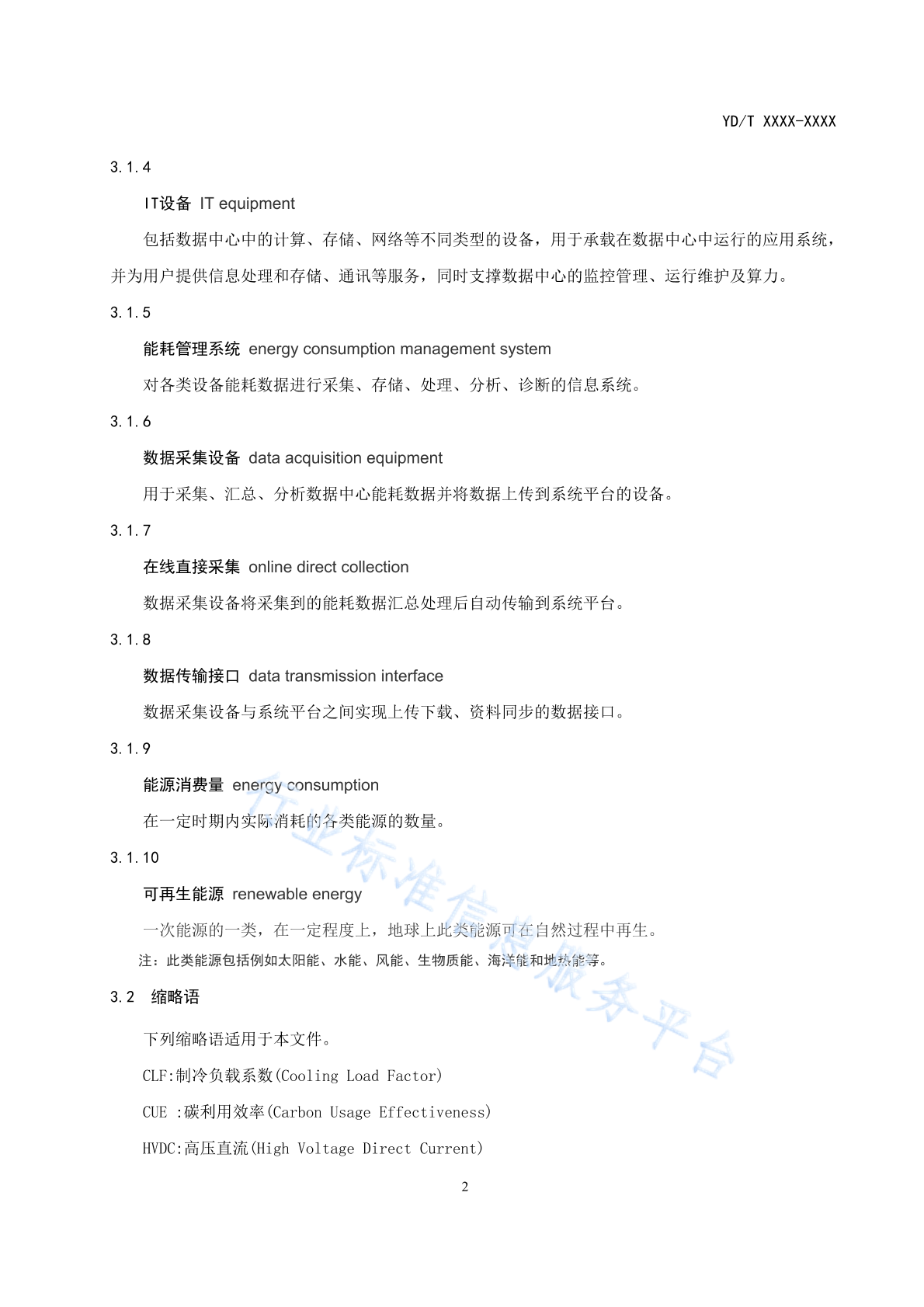 YD/T XXXX-XXXX

3.1.4

IT设备 IT equipment

包括数据中心中的计算、存储、网络等不同类型的设备，用于承载在数据中心中运行的应用系统，并为用户提供信息处理和存储、通讯等服务，同时支撑数据中心的监控管理、运行维护及算力。

3.1.5

能耗管理系统 energy consumption management system

对各类设备能耗数据进行采集、存储、处理、分析、诊断的信息系统。

3.1.6

数据采集设备 data acquisition equipment

用于采集、汇总、分析数据中心能耗数据并将数据上传到系统平台的设备。

3.1.7

在线直接采集 online direct collection

数据采集设备将采集到的能耗数据汇总处理后自动传输到系统平台。

3.1.8

数据传输接口 data transmission interface

数据采集设备与系统平台之间实现上传下载、资料同步的数据接口。

3.1.9

能源消费量 energy consumption

在一定时期内实际消耗的各类能源的数量。

3.1.10

可再生能源 renewable energy

一次能源的一类，在一定程度上，地球上此类能源可在自然过程中再生。

注：此类能源包括例如太阳能、水能、风能、生物质能、海洋能和地热能等。

3.2 缩略语

下列缩略语适用于本文件。

CLF:制冷负载系数(Cooling Load Factor)

CUE :碳利用效率(Carbon Usage Effectiveness)

HVDC:高压直流(High Voltage Direct Current)

2

行业标准信息服务平台